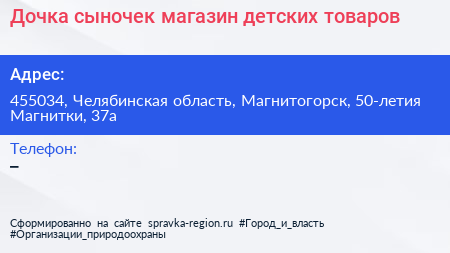 Дочка сыночек магазин детских товаров

Адрес:

455034, Челябинская область, Магнитогорск, 50-летия Магнитки, 37а

Телефон:

–

Сформированно на сайте spravka-region.ru #Город_и_власть #Организации_природоохраны